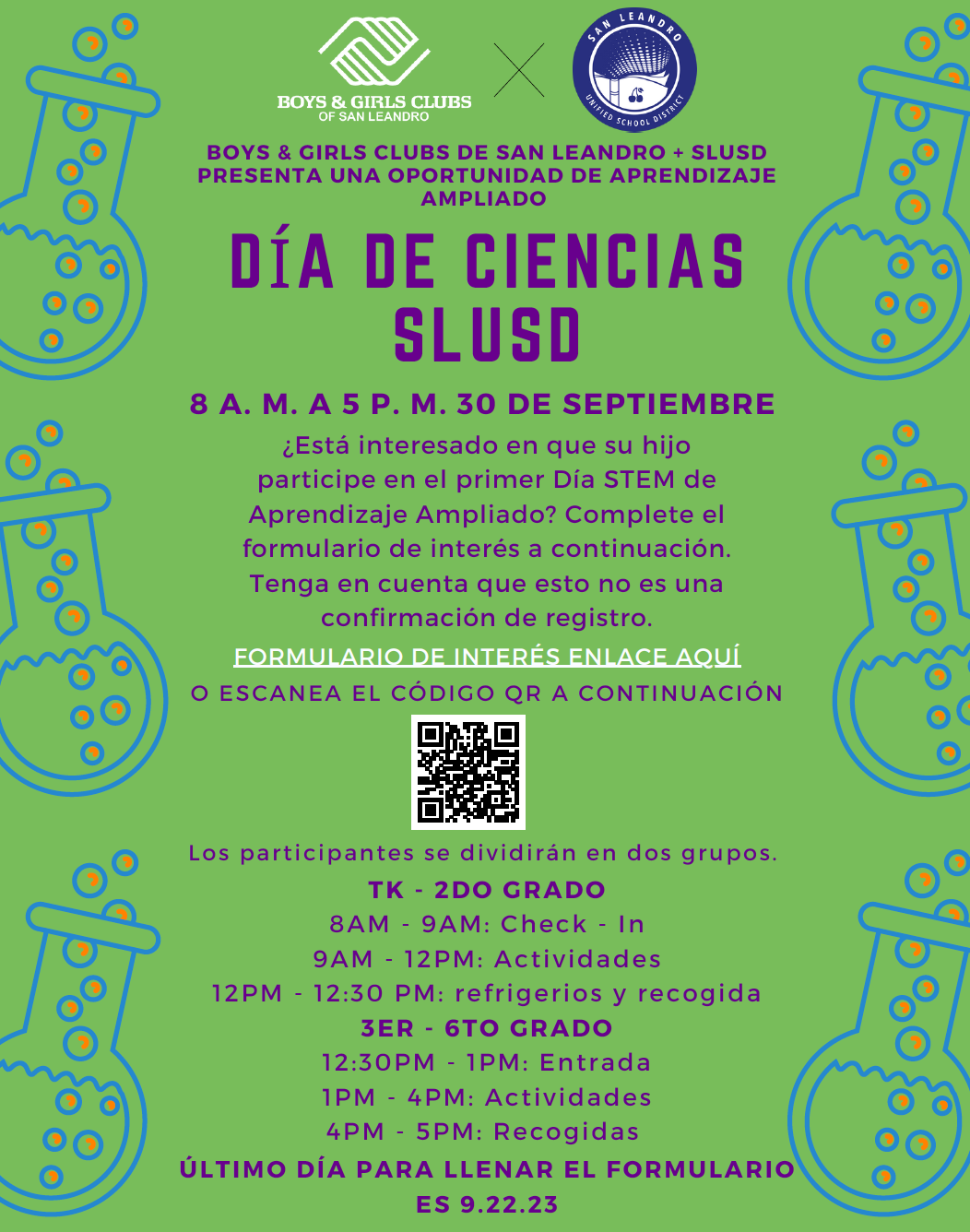 BOYS & GIRLS CLUBS
OF SAN LEANDRO

SAN LEANDRO
UNIFIED SCHOOL DISTRICT

BOYS & GIRLS CLUBS DE SAN LEANDRO + SLUSD PRESENTA UNA OPORTUNIDAD DE APRENDIZAJE AMPLIADO

DÍA DE CIENCIAS SLUSD

8 A. M. A 5 P. M. 30 DE SEPTIEMBRE

¿Está interesado en que su hijo participe en el primer Día STEM de Aprendizaje Ampliado? Complete el formulario de interés a continuación. Tenga en cuenta que esto no es una confirmación de registro.

FORMULARIO DE INTERÉS ENLACE AQUÍ

O ESCANEA EL CÓDIGO QR A CONTINUACIÓN

Los participantes se dividirán en dos grupos.

TK - 2DO GRADO
8AM - 9AM: Check - In
9AM - 12PM: Actividades
12PM - 12:30 PM: refrigerios y recogida

3ER - 6TO GRADO
12:30PM - 1PM: Entrada
1PM - 4PM: Actividades
4PM - 5PM: Recogidas

ÚLTIMO DÍA PARA LLENAR EL FORMULARIO ES 9.22.23